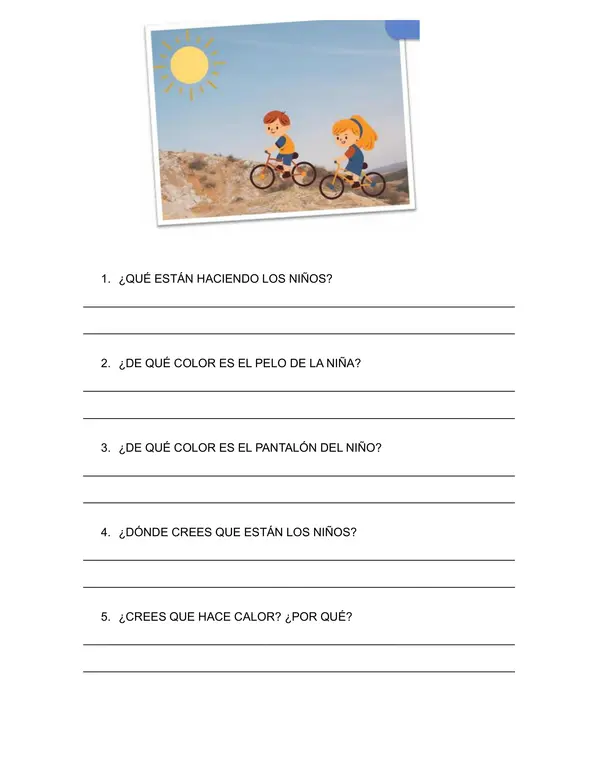 1. ¿QUÉ ESTÁN HACIENDO LOS NIÑOS?

2. ¿DE QUÉ COLOR ES EL PELO DE LA NIÑA?

3. ¿DE QUÉ COLOR ES EL PANTALÓN DEL NIÑO?

4. ¿DÓNDE CREES QUE ESTÁN LOS NIÑOS?

5. ¿CREES QUE HACE CALOR? ¿POR QUÉ?